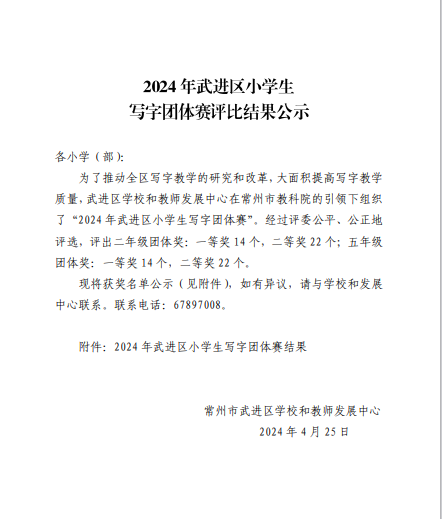 2024 年武进区小学生
写字团体赛评比结果公示

各小学（部）:

为了推动全区写字教学的研究和改革，大面积提高写字教学质量，武进区学校和教师发展中心在常州市教科院的引领下组织了“2024 年武进区小学生写字团体赛”。经过评委公平、公正地评选，评出二年级团体奖：一等奖 14 个，二等奖 22 个；五年级团体奖：一等奖 14 个，二等奖 22 个。

现将获奖名单公示（见附件），如有异议，请与学校和发展中心联系。联系电话：67897008。

附件：2024 年武进区小学生写字团体赛结果

常州市武进区学校和教师发展中心
2024 年 4 月 25 日